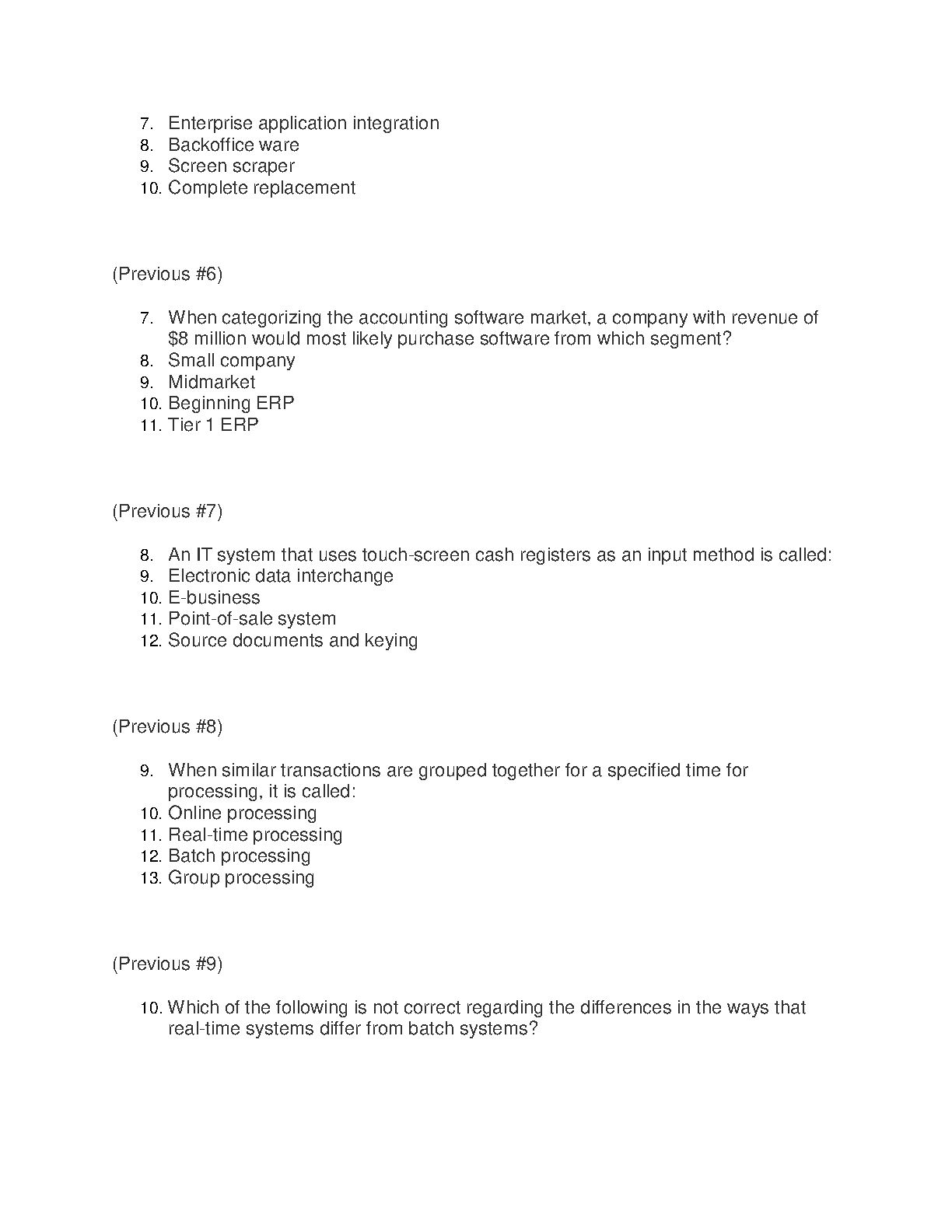 7. Enterprise application integration
8. Backoffice ware
9. Screen scraper
10. Complete replacement

(Previous #6)

7. When categorizing the accounting software market, a company with revenue of \$8 million would most likely purchase software from which segment?
8. Small company
9. Midmarket
10. Beginning ERP
11. Tier 1 ERP

(Previous #7)

8. An IT system that uses touch-screen cash registers as an input method is called:
9. Electronic data interchange
10. E-business
11. Point-of-sale system
12. Source documents and keying

(Previous #8)

9. When similar transactions are grouped together for a specified time for processing, it is called:
10. Online processing
11. Real-time processing
12. Batch processing
13. Group processing

(Previous #9)

10. Which of the following is not correct regarding the differences in the ways that real-time systems differ from batch systems?